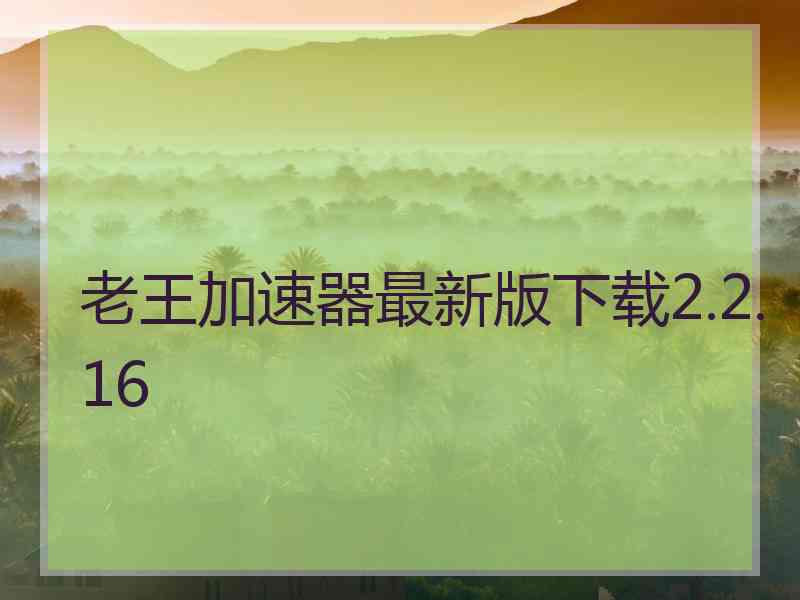 老王加速器最新版下载2.2.16